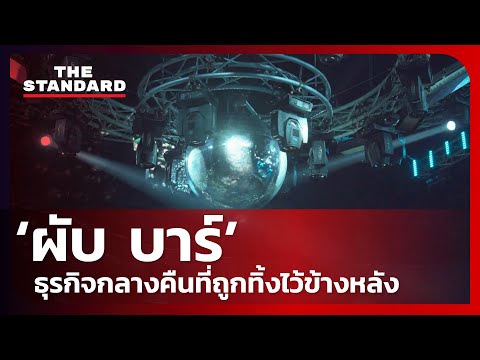 THE STANDARD

‘ผับ บาร์’
ธุรกิจกลางคืนที่ถูกทิ้งไว้ข้างหลัง